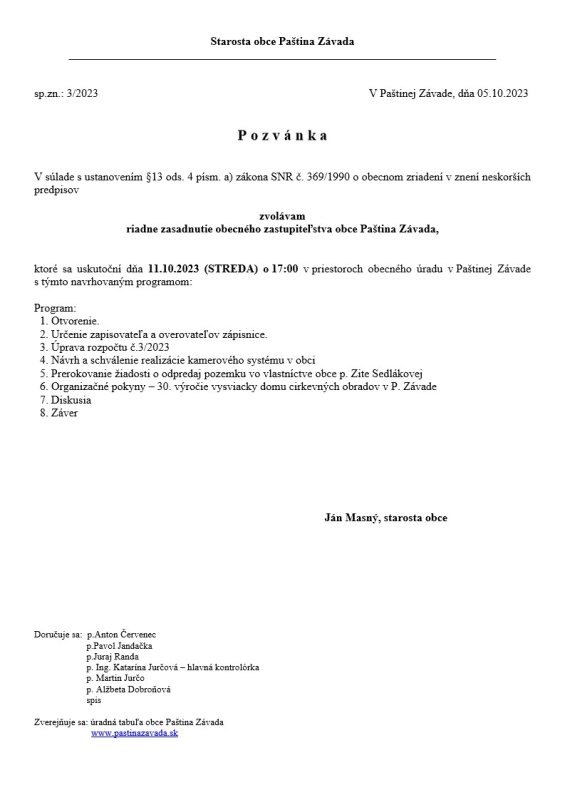 Starosta obce Paština Závada

sp.zn.: 3/2023

V Paštinej Závade, dňa 05.10.2023

P o z v á n k a

V súlade s ustanovením §13 ods. 4 písm. a) zákona SNR č. 369/1990 o obecnom zriadení v znení neskorších predpisov

zvolávam
riadne zasadnutie obecného zastupiteľstva obce Paština Závada,

ktoré sa uskutoční dňa 11.10.2023 (STREDA) o 17:00 v priestoroch obecného úradu v Paštinej Závade s týmto navrhovaným programom:

Program:
1. Otvorenie.
2. Určenie zapisovateľa a overovateľov zápisnice.
3. Úprava rozpočtu č.3/2023
4. Návrh a schválenie realizácie kamerového systému v obci
5. Prerokovanie žiadosti o odpredaj pozemku vo vlastníctve obce p. Zite Sedlákovej
6. Organizačné pokyny – 30. výročie vysviacky domu cirkevných obradov v P. Závade
7. Diskusia
8. Záver

Ján Masný, starosta obce

Doručuje sa: p.Anton Červenec
p.Pavol Jandačka
p.Juraj Randa
p. Ing. Katarína Jurčová – hlavná kontrolórka
p. Martin Jurčo
p. Alžbeta Dobroňová
spis

Zverejňuje sa: úradná tabuľa obce Paština Závada
www.pastinazavada.sk